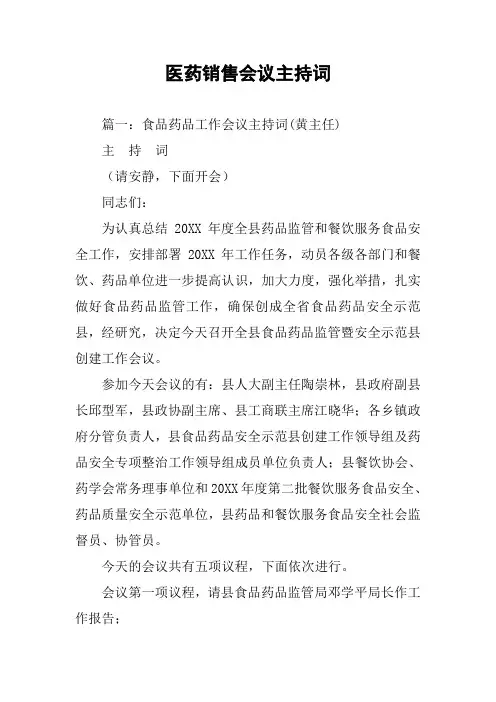 医药销售会议主持词

篇一：食品药品工作会议主持词(黄主任)

主 持 词

（请安静，下面开会）

同志们：

为认真总结 20XX 年度全县药品监管和餐饮服务食品安全工作，安排部署 20XX 年工作任务，动员各级各部门和餐饮、药品单位进一步提高认识，加大力度，强化举措，扎实做好食品药品监管工作，确保创成全省食品药品安全示范县，经研究，决定今天召开全县食品药品监管暨安全示范县创建工作会议。

参加今天会议的有：县人大副主任陶崇林，县政府副县长邱型军，县政协副主席、县工商联主席江晓华；各乡镇政府分管负责人，县食品药品安全示范县创建工作领导组及药品安全专项整治工作领导组成员单位负责人；县餐饮协会、药学会常务理事单位和20XX年度第二批餐饮服务食品安全、药品质量安全示范单位，县药品和餐饮服务食品安全社会监督员、协管员。

今天的会议共有五项议程，下面依次进行。

会议第一项议程，请县食品药品监管局邓学平局长作工作报告；